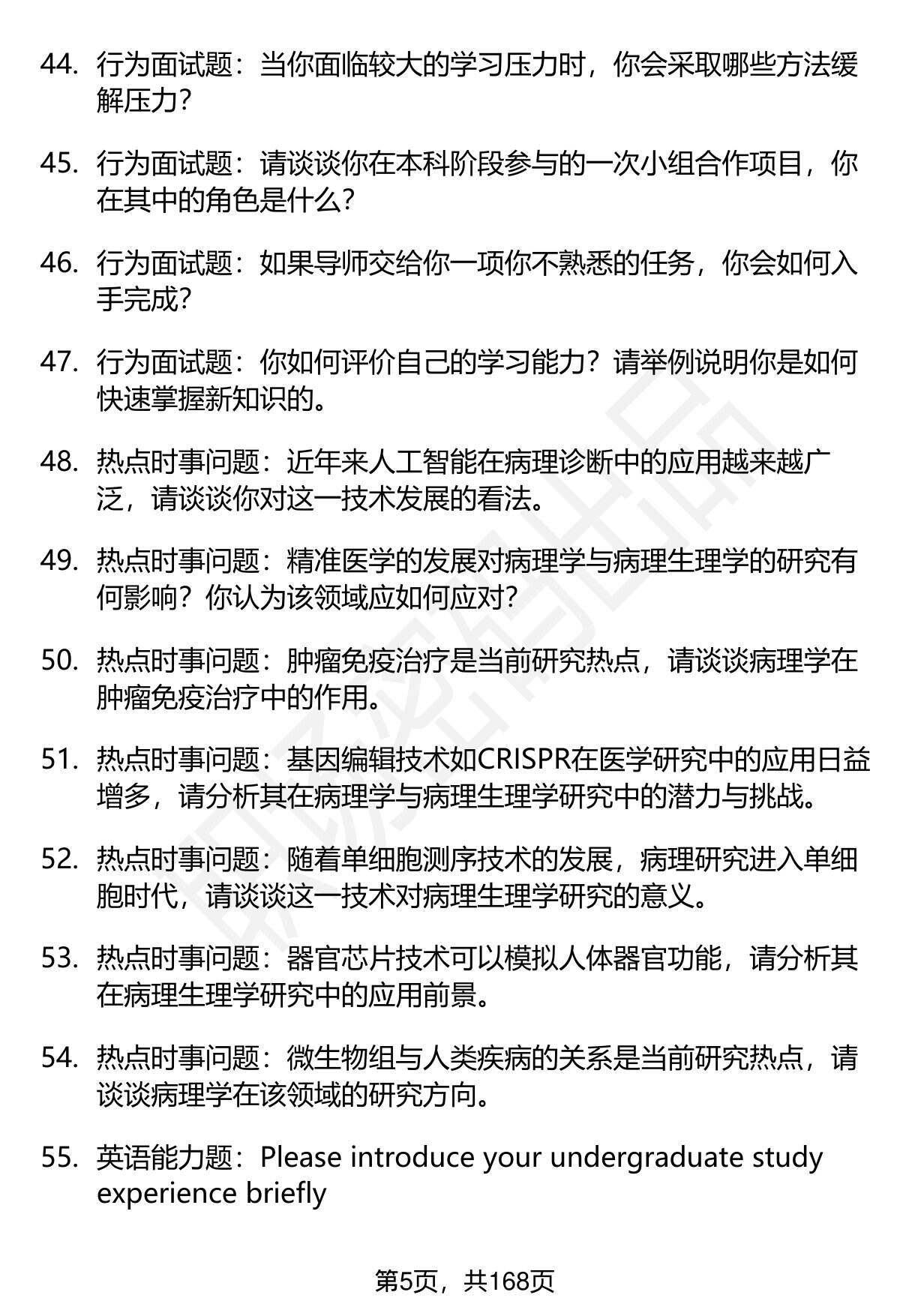 44. 行为面试题：当你面临较大的学习压力时，你会采取哪些方法缓解压力？

45. 行为面试题：请谈谈你在本科阶段参与的一次小组合作项目，你在其中的角色是什么？

46. 行为面试题：如果导师交给你一项你不熟悉的任务，你会如何入手完成？

47. 行为面试题：你如何评价自己的学习能力？请举例说明你是如何快速掌握新知识的。

48. 热点时事问题：近年来人工智能在病理诊断中的应用越来越广泛，请谈谈你对这一技术发展的看法。

49. 热点时事问题：精准医学的发展对病理学与病理生理学的研究有何影响？你认为该领域应如何应对？

50. 热点时事问题：肿瘤免疫治疗是当前研究热点，请谈谈病理学在肿瘤免疫治疗中的作用。

51. 热点时事问题：基因编辑技术如CRISPR在医学研究中的应用日益增多，请分析其在病理学与病理生理学研究中的潜力与挑战。

52. 热点时事问题：随着单细胞测序技术的发展，病理研究进入单细胞时代，请谈谈这一技术对病理生理学研究的意义。

53. 热点时事问题：器官芯片技术可以模拟人体器官功能，请分析其在病理生理学研究中的应用前景。

54. 热点时事问题：微生物组与人类疾病的关系是当前研究热点，请谈谈病理学在该领域的研究方向。

55. 英语能力题：Please introduce your undergraduate study experience briefly

第5页，共168页